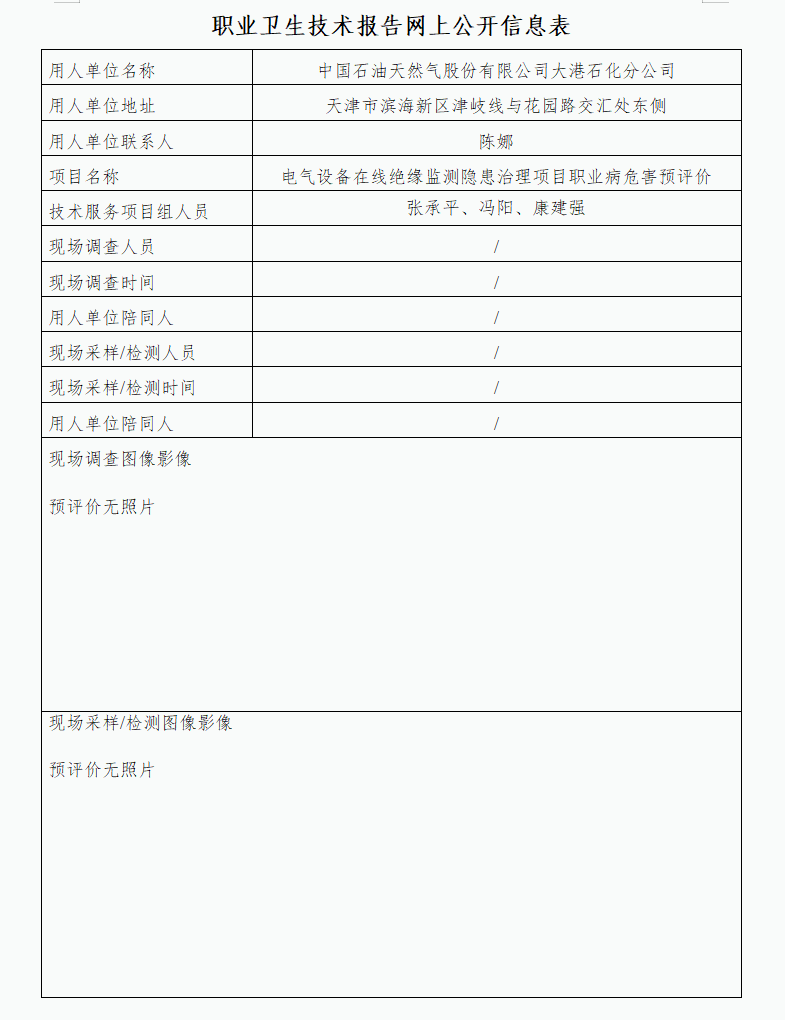 职业卫生技术报告网上公开信息表

| 用人单位名称 | 中国石油天然气股份有限公司大港石化分公司 |
|---|---|
| 用人单位地址 | 天津市滨海新区津岐线与花园路交汇处东侧 |
| 用人单位联系人 | 陈娜 |
| 项目名称 | 电气设备在线绝缘监测隐患治理项目职业病危害预评价 |
| 技术服务项目组人员 | 张承平、冯阳、康建强 |
| 现场调查人员 | / |
| 现场调查时间 | / |
| 用人单位陪同人 | / |
| 现场采样/检测人员 | / |
| 现场采样/检测时间 | / |
| 用人单位陪同人 | / |

现场调查图像影像

预评价无照片

现场采样/检测图像影像

预评价无照片